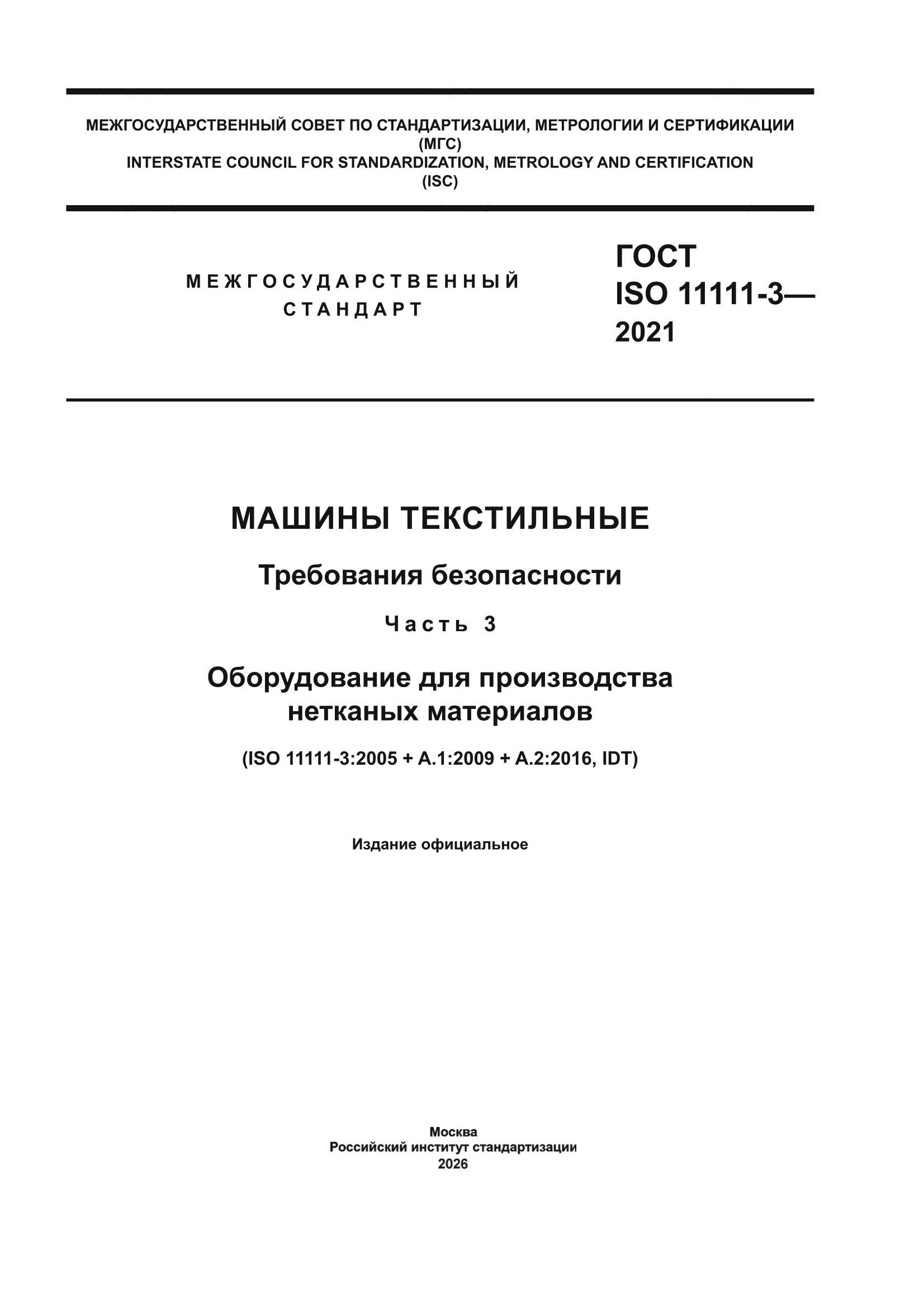 МЕЖГОСУДАРСТВЕННЫЙ СОВЕТ ПО СТАНДАРТИЗАЦИИ, МЕТРОЛОГИИ И СЕРТИФИКАЦИИ
(МГС)
INTERSTATE COUNCIL FOR STANDARDIZATION, METROLOGY AND CERTIFICATION
(ISC)

МЕЖГОСУДАРСТВЕННЫЙ СТАНДАРТ

ГОСТ ISO 11111-3— 2021

МАШИНЫ ТЕКСТИЛЬНЫЕ

Требования безопасности

Часть 3

Оборудование для производства нетканых материалов

(ISO 11111-3:2005 + A.1:2009 + A.2:2016, IDT)

Издание официальное

Москва
Российский институт стандартизации
2026